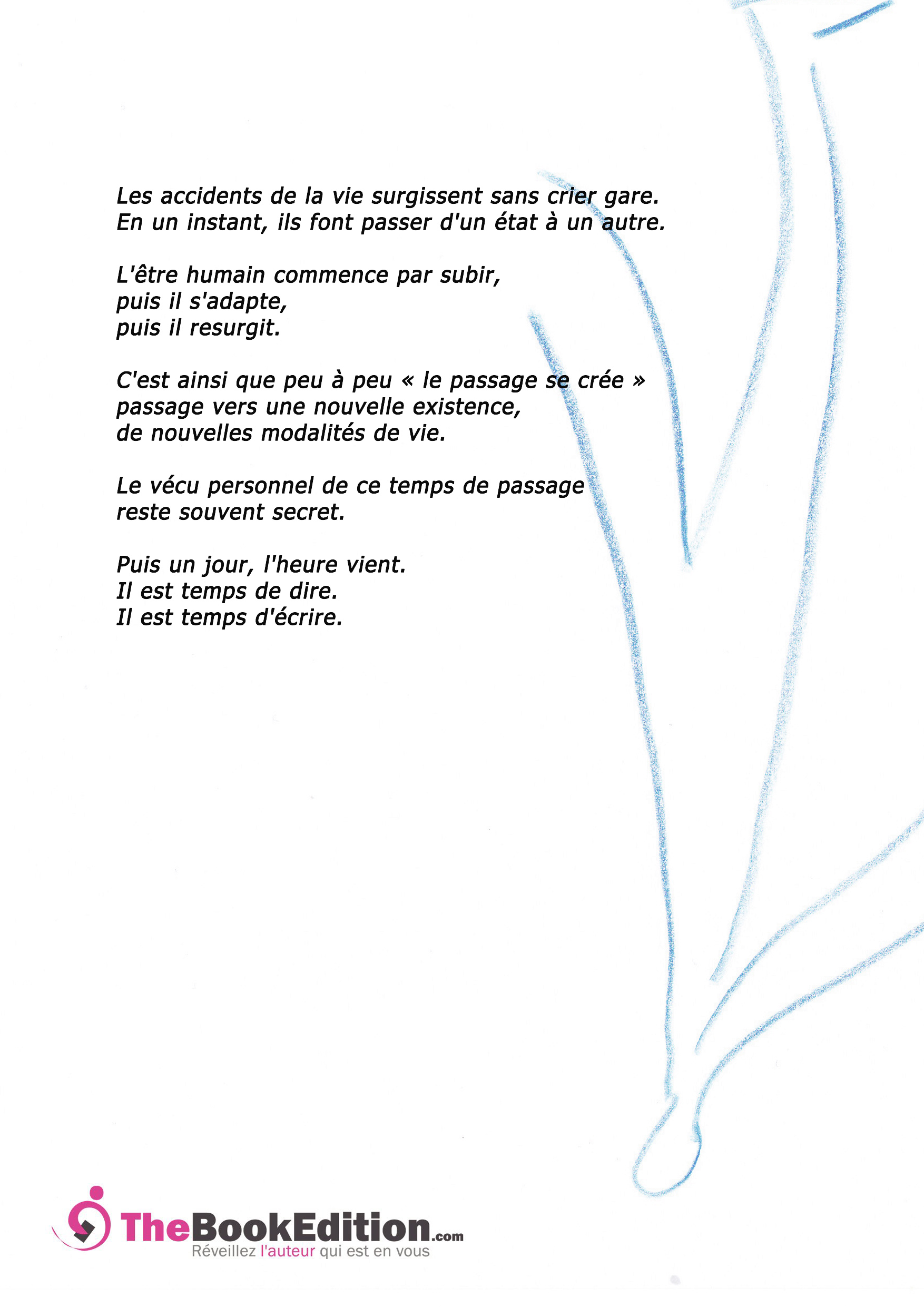 Les accidents de la vie surgissent sans crier gare.
En un instant, ils font passer d'un état à un autre.

L'être humain commence par subir,
puis il s'adapte,
puis il resurgit.

C'est ainsi que peu à peu « le passage se crée »
passage vers une nouvelle existence,
de nouvelles modalités de vie.

Le vécu personnel de ce temps de passage
reste souvent secret.

Puis un jour, l'heure vient.
Il est temps de dire.
Il est temps d'écrire.

TheBookEdition.com
Réveillez l'auteur qui est en vous